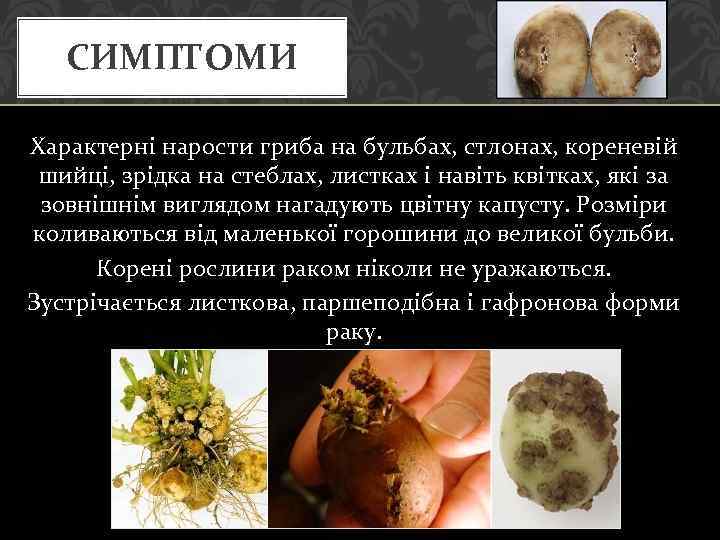 СИМПТОМИ

Характерні нарости гриба на бульбах, стлонах, кореневій шийці, зрідка на стеблах, листках і навіть квітках, які за зовнішнім виглядом нагадують цвітну капусту. Розміри коливаються від маленької горошини до великої бульби.

Корені рослини раком ніколи не уражаються.

Зустрічається листкова, паршеподібна і гафронова форми раку.